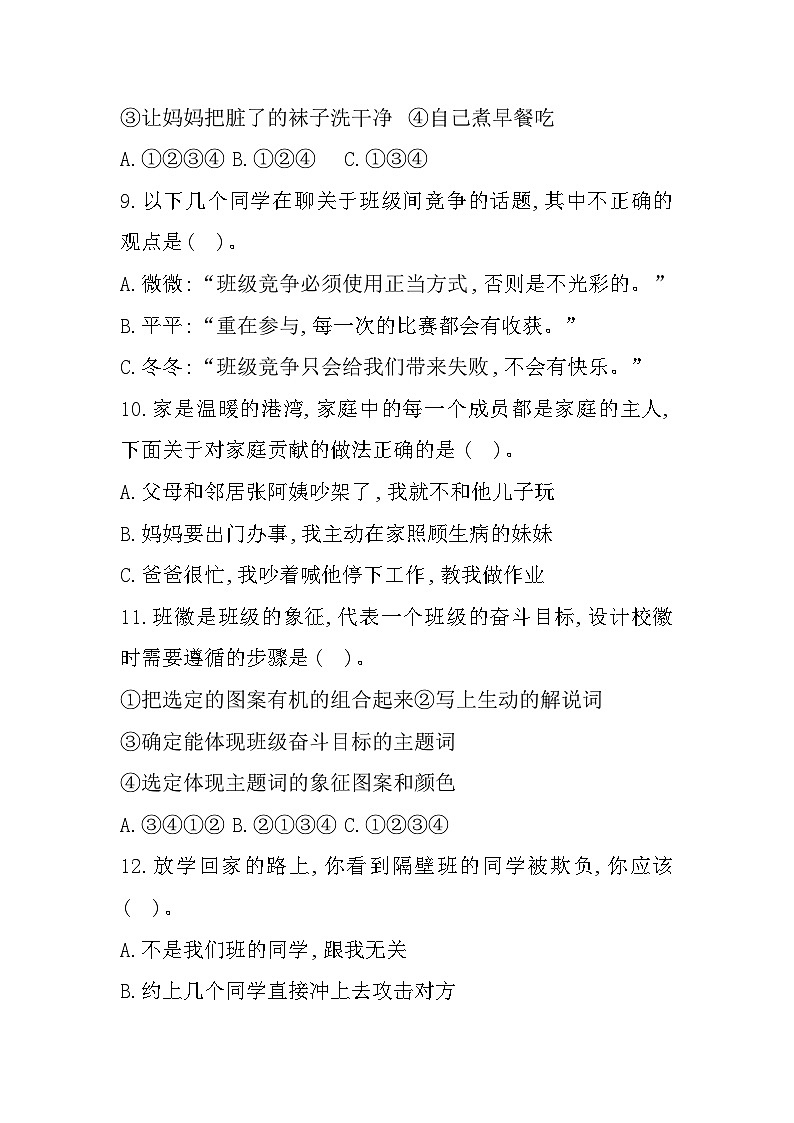 ③让妈妈把脏了的袜子洗干净 ④自己煮早餐吃

A.①②③④ B.①②④ C.①③④

9.以下几个同学在聊关于班级间竞争的话题,其中不正确的观点是( )。

A.微微:“班级竞争必须使用正当方式,否则是不光彩的。”

B.平平:“重在参与,每一次的比赛都会有收获。”

C.冬冬:“班级竞争只会给我们带来失败,不会有快乐。”

10.家是温暖的港湾,家庭中的每一个成员都是家庭的主人,下面关于对家庭贡献的做法正确的是( )。

A.父母和邻居张阿姨吵架了,我就不和他儿子玩

B.妈妈要出门办事,我主动在家照顾生病的妹妹

C.爸爸很忙,我吵着喊他停下工作,教我做作业

11.班徽是班级的象征,代表一个班级的奋斗目标,设计校徽时需要遵循的步骤是( )。

①把选定的图案有机的组合起来②写上生动的解说词

③确定能体现班级奋斗目标的主题词

④选定体现主题词的象征图案和颜色

A.③④①② B.②①③④ C.①②③④

12.放学回家的路上,你看到隔壁班的同学被欺负,你应该( )。

A.不是我们班的同学,跟我无关

B.约上几个同学直接冲上去攻击对方